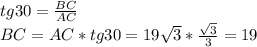 $tg30 = \frac{BC}{AC}$
$BC = AC * tg30 = 19\sqrt{3} * \frac{\sqrt{3}}{3} = 19$